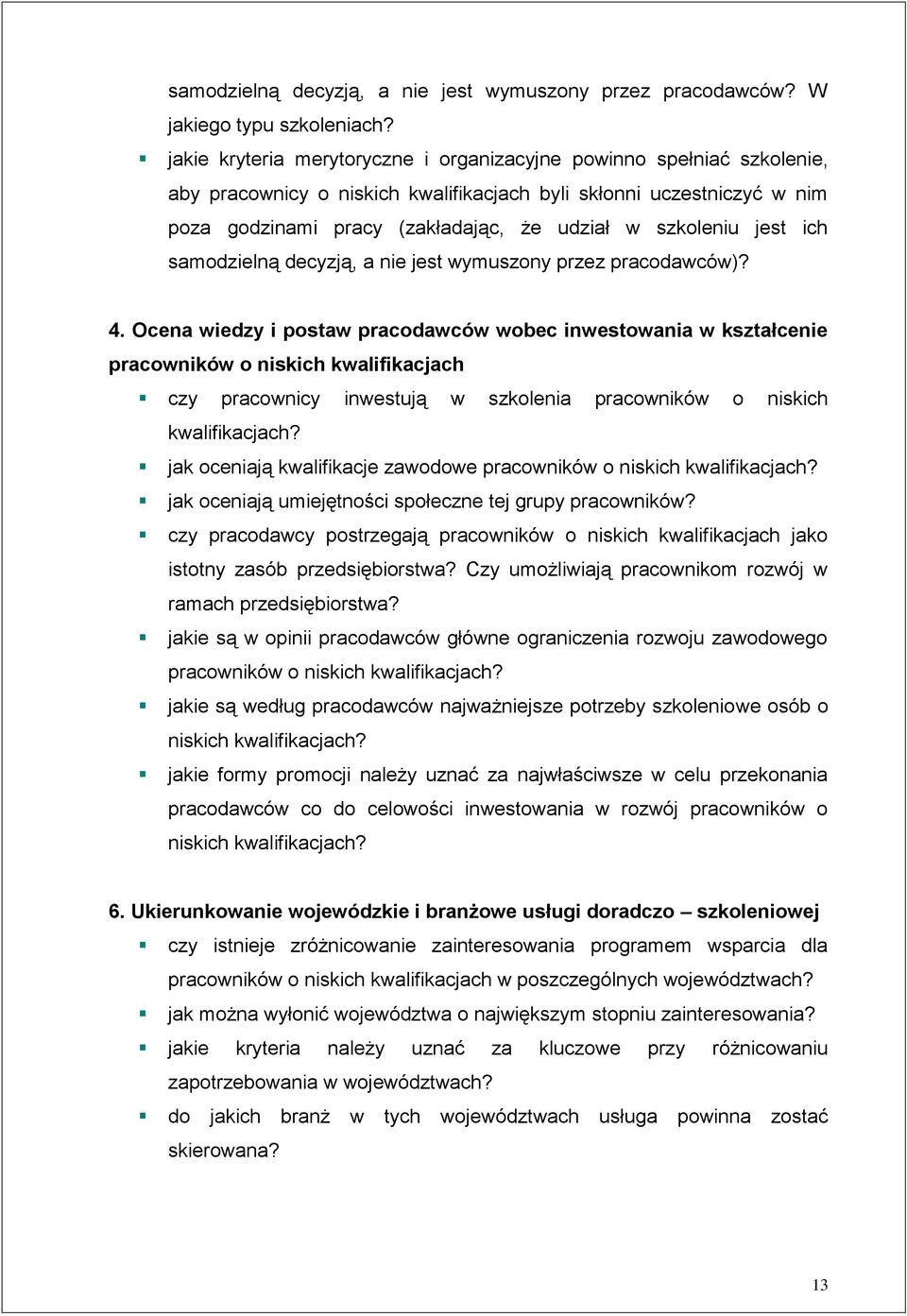 samodzielną decyzją, a nie jest wymuszony przez pracodawców? W jakiego typu szkoleniach?

jakie kryteria merytoryczne i organizacyjne powinno spełniać szkolenie, aby pracownicy o niskich kwalifikacjach byli skłonni uczestniczyć w nim poza godzinami pracy (zakładając, że udział w szkoleniu jest ich samodzielną decyzją, a nie jest wymuszony przez pracodawców)?

4. Ocena wiedzy i postaw pracodawców wobec inwestowania w kształcenie pracowników o niskich kwalifikacjach

czy pracownicy inwestują w szkolenia pracowników o niskich kwalifikacjach?

jak oceniają kwalifikacje zawodowe pracowników o niskich kwalifikacjach?

jak oceniają umiejętności społeczne tej grupy pracowników?

czy pracodawcy postrzegają pracowników o niskich kwalifikacjach jako istotny zasób przedsiębiorstwa? Czy umożliwiają pracownikom rozwój w ramach przedsiębiorstwa?

jakie są w opinii pracodawców główne ograniczenia rozwoju zawodowego pracowników o niskich kwalifikacjach?

jakie są według pracodawców najważniejsze potrzeby szkoleniowe osób o niskich kwalifikacjach?

jakie formy promocji należy uznać za najwłaściwsze w celu przekonania pracodawców co do celowości inwestowania w rozwój pracowników o niskich kwalifikacjach?

6. Ukierunkowanie wojewódzkie i branżowe usługi doradczo – szkoleniowej

czy istnieje zróżnicowanie zainteresowania programem wsparcia dla pracowników o niskich kwalifikacjach w poszczególnych województwach?

jak można wyłonić województwa o największym stopniu zainteresowania?

jakie kryteria należy uznać za kluczowe przy różnicowaniu zapotrzebowania w województwach?

do jakich branż w tych województwach usługa powinna zostać skierowana?

13